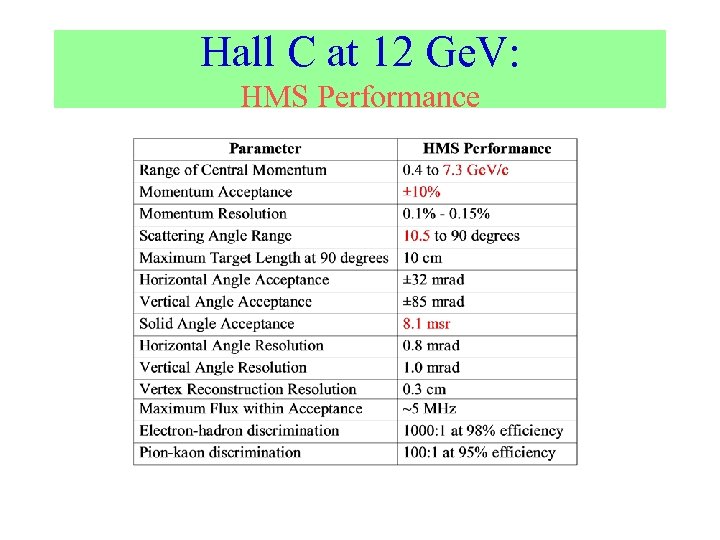 Hall C at 12 GeV:
HMS Performance

| Parameter | HMS Performance |
|---|---|
| Range of Central Momentum | 0.4 to 7.3 GeV/c |
| Momentum Acceptance | +10% |
| Momentum Resolution | 0.1% - 0.15% |
| Scattering Angle Range | 10.5 to 90 degrees |
| Maximum Target Length at 90 degrees | 10 cm |
| Horizontal Angle Acceptance | ±32 mrad |
| Vertical Angle Acceptance | ±85 mrad |
| Solid Angle Acceptance | 8.1 msr |
| Horizontal Angle Resolution | 0.8 mrad |
| Vertical Angle Resolution | 1.0 mrad |
| Vertex Reconstruction Resolution | 0.3 cm |
| Maximum Flux within Acceptance | ~5 MHz |
| Electron-hadron discrimination | 1000:1 at 98% efficiency |
| Pion-kaon discrimination | 100:1 at 95% efficiency |